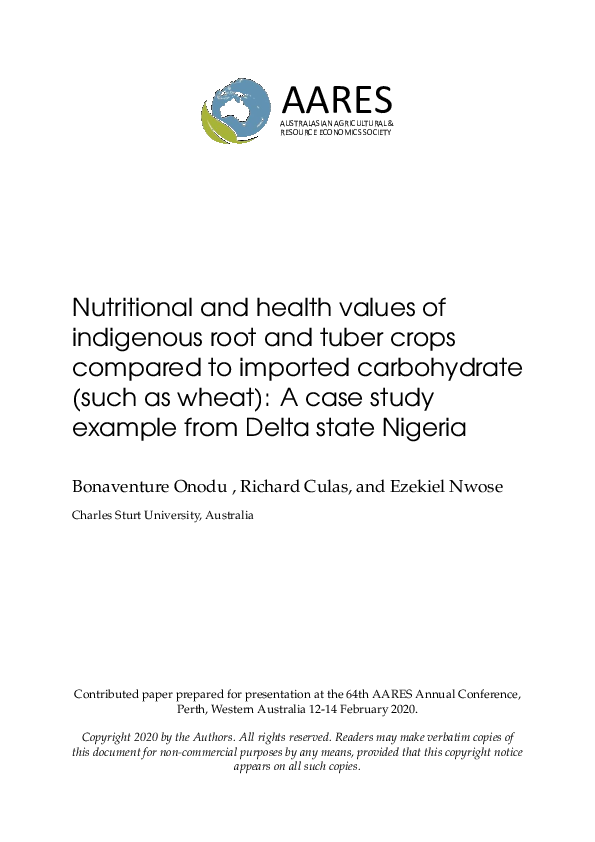 AARES
AUSTRALASIAN AGRICULTURAL & RESOURCE ECONOMICS SOCIETY

Nutritional and health values of indigenous root and tuber crops compared to imported carbohydrate (such as wheat): A case study example from Delta state Nigeria

Bonaventure Onodu , Richard Culas, and Ezekiel Nwose

Charles Sturt University, Australia

Contributed paper prepared for presentation at the 64th AARES Annual Conference, Perth, Western Australia 12-14 February 2020.

Copyright 2020 by the Authors. All rights reserved. Readers may make verbatim copies of this document for non-commercial purposes by any means, provided that this copyright notice appears on all such copies.